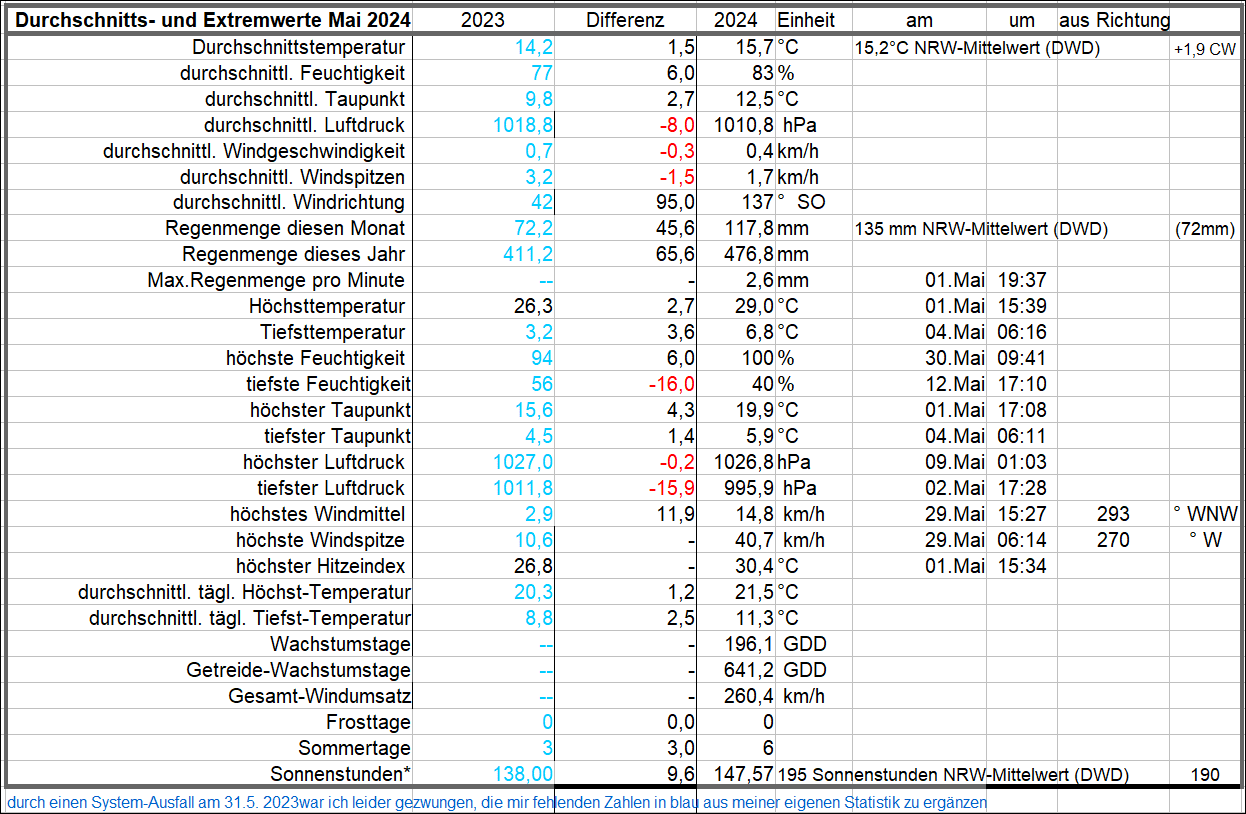 | Durchschnitts- und Extremwerte Mai 2024 | 2023 | Differenz | 2024 | Einheit | am | um | aus Richtung | |
|---|---|---|---|---|---|---|---|---|
| Durchschnittstemperatur | 14,2 | 1,5 | 15,7 | °C | 15,2°C NRW-Mittelwert (DWD) | | | +1,9 CW |
| durchschnittl. Feuchtigkeit | 77 | 6,0 | 83 | % | | | | |
| durchschnittl. Taupunkt | 9,8 | 2,7 | 12,5 | °C | | | | |
| durchschnittl. Luftdruck | 1018,8 | -8,0 | 1010,8 | hPa | | | | |
| durchschnittl. Windgeschwindigkeit | 0,7 | -0,3 | 0,4 | km/h | | | | |
| durchschnittl. Windspitzen | 3,2 | -1,5 | 1,7 | km/h | | | | |
| durchschnittl. Windrichtung | 42 | 95,0 | 137 | ° SO | | | | |
| Regenmenge diesen Monat | 72,2 | 45,6 | 117,8 | mm | 135 mm NRW-Mittelwert (DWD) | | | (72mm) |
| Regenmenge dieses Jahr | 411,2 | 65,6 | 476,8 | mm | | | | |
| Max.Regenmenge pro Minute | -- | - | 2,6 | mm | 01.Mai | 19:37 | | |
| Höchsttemperatur | 26,3 | 2,7 | 29,0 | °C | 01.Mai | 15:39 | | |
| Tiefsttemperatur | 3,2 | 3,6 | 6,8 | °C | 04.Mai | 06:16 | | |
| höchste Feuchtigkeit | 94 | 6,0 | 100 | % | 30.Mai | 09:41 | | |
| tiefste Feuchtigkeit | 56 | -16,0 | 40 | % | 12.Mai | 17:10 | | |
| höchster Taupunkt | 15,6 | 4,3 | 19,9 | °C | 01.Mai | 17:08 | | |
| tiefster Taupunkt | 4,5 | 1,4 | 5,9 | °C | 04.Mai | 06:11 | | |
| höchster Luftdruck | 1027,0 | -0,2 | 1026,8 | hPa | 09.Mai | 01:03 | | |
| tiefster Luftdruck | 1011,8 | -15,9 | 995,9 | hPa | 02.Mai | 17:28 | | |
| höchstes Windmittel | 2,9 | 11,9 | 14,8 | km/h | 29.Mai | 15:27 | 293 | ° WNW |
| höchste Windspitze | 10,6 | - | 40,7 | km/h | 29.Mai | 06:14 | 270 | ° W |
| höchster Hitzeindex | 26,8 | - | 30,4 | °C | 01.Mai | 15:34 | | |
| durchschnittl. tägl. Höchst-Temperatur | 20,3 | 1,2 | 21,5 | °C | | | | |
| durchschnittl. tägl. Tiefst-Temperatur | 8,8 | 2,5 | 11,3 | °C | | | | |
| Wachstumstage | -- | - | 196,1 | GDD | | | | |
| Getreide-Wachstumstage | -- | - | 641,2 | GDD | | | | |
| Gesamt-Windumsatz | -- | - | 260,4 | km/h | | | | |
| Frosttage | 0 | 0,0 | 0 | | | | | |
| Sommertage | 3 | 3,0 | 6 | | | | | |
| Sonnenstunden* | 138,00 | 9,6 | 147,57 | 195 Sonnenstunden NRW-Mittelwert (DWD) | | | | 190 |

durch einen System-Ausfall am 31.5. 2023war ich leider gezwungen, die mir fehlenden Zahlen in blau aus meiner eigenen Statistik zu ergänzen